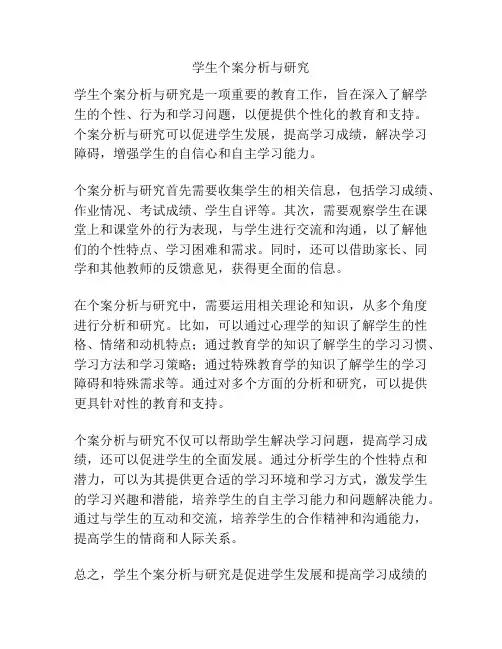 学生个案分析与研究

学生个案分析与研究是一项重要的教育工作，旨在深入了解学生的个性、行为和学习问题，以便提供个性化的教育和支持。个案分析与研究可以促进学生发展，提高学习成绩，解决学习障碍，增强学生的自信心和自主学习能力。

个案分析与研究首先需要收集学生的相关信息，包括学习成绩、作业情况、考试成绩、学生自评等。其次，需要观察学生在课堂上和课堂外的行为表现，与学生进行交流和沟通，以了解他们的个性特点、学习困难和需求。同时，还可以借助家长、同学和其他教师的反馈意见，获得更全面的信息。

在个案分析与研究中，需要运用相关理论和知识，从多个角度进行分析和研究。比如，可以通过心理学的知识了解学生的性格、情绪和动机特点；通过教育学的知识了解学生的学习习惯、学习方法和学习策略；通过特殊教育学的知识了解学生的学习障碍和特殊需求等。通过对多个方面的分析和研究，可以提供更具针对性的教育和支持。

个案分析与研究不仅可以帮助学生解决学习问题，提高学习成绩，还可以促进学生的全面发展。通过分析学生的个性特点和潜力，可以为其提供更合适的学习环境和学习方式，激发学生的学习兴趣和潜能，培养学生的自主学习能力和问题解决能力。通过与学生的互动和交流，培养学生的合作精神和沟通能力，提高学生的情商和人际关系。

总之，学生个案分析与研究是促进学生发展和提高学习成绩的